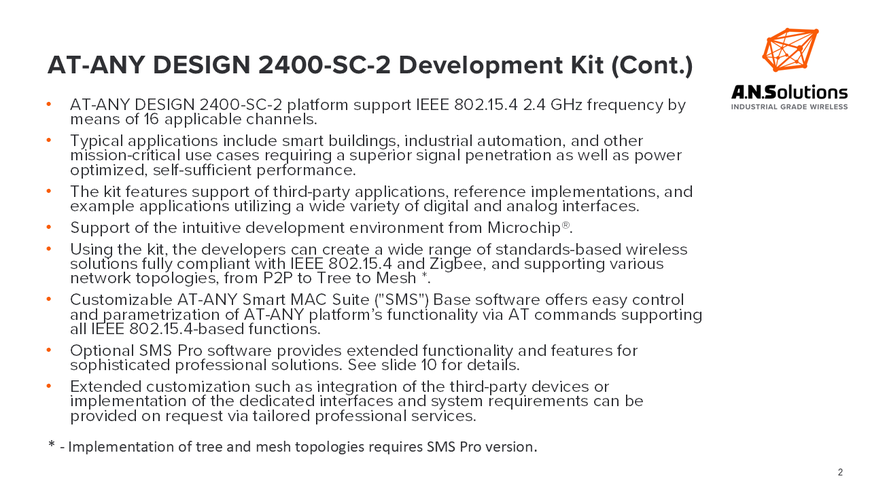 AT-ANY DESIGN 2400-SC-2 Development Kit (Cont.)

A.N.Solutions
INDUSTRIAL GRADE WIRELESS

• AT-ANY DESIGN 2400-SC-2 platform support IEEE 802.15.4 2.4 GHz frequency by means of 16 applicable channels.

• Typical applications include smart buildings, industrial automation, and other mission-critical use cases requiring a superior signal penetration as well as power optimized, self-sufficient performance.

• The kit features support of third-party applications, reference implementations, and example applications utilizing a wide variety of digital and analog interfaces.

• Support of the intuitive development environment from Microchip®.

• Using the kit, the developers can create a wide range of standards-based wireless solutions fully compliant with IEEE 802.15.4 and Zigbee, and supporting various network topologies, from P2P to Tree to Mesh *.

• Customizable AT-ANY Smart MAC Suite ("SMS") Base software offers easy control and parametrization of AT-ANY platform's functionality via AT commands supporting all IEEE 802.15.4-based functions.

• Optional SMS Pro software provides extended functionality and features for sophisticated professional solutions. See slide 10 for details.

• Extended customization such as integration of the third-party devices or implementation of the dedicated interfaces and system requirements can be provided on request via tailored professional services.

* - Implementation of tree and mesh topologies requires SMS Pro version.

2